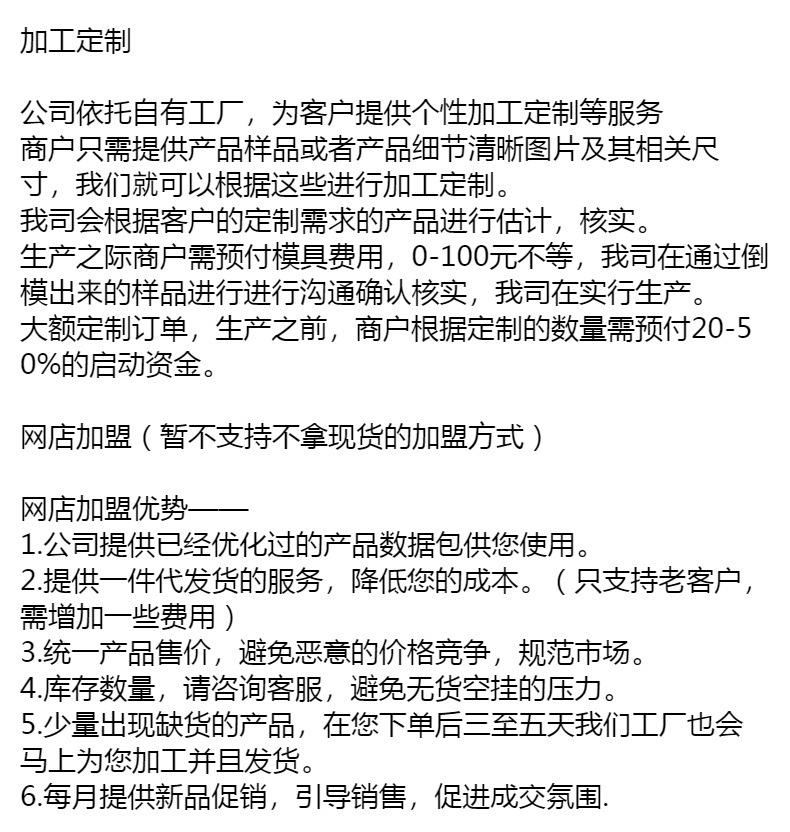 加工定制

公司依托自有工厂，为客户提供个性加工定制等服务
商户只需提供产品样品或者产品细节清晰图片及其相关尺寸，我们就可以根据这些进行加工定制。
我司会根据客户的定制需求的产品进行估计，核实。
生产之际商户需预付模具费用，0-100元不等，我司在通过倒模出来的样品进行进行沟通确认核实，我司在实行生产。
大额定制订单，生产之前，商户根据定制的数量需预付20-50%的启动资金。

网店加盟（暂不支持不拿现货的加盟方式）

网店加盟优势——
1.公司提供已经优化过的产品数据包供您使用。
2.提供一件代发货的服务，降低您的成本。（只支持老客户，需增加一些费用）
3.统一产品售价，避免恶意的价格竞争，规范市场。
4.库存数量，请咨询客服，避免无货空挂的压力。
5.少量出现缺货的产品，在您下单后三至五天我们工厂也会马上为您加工并且发货。
6.每月提供新品促销，引导销售，促进成交氛围.